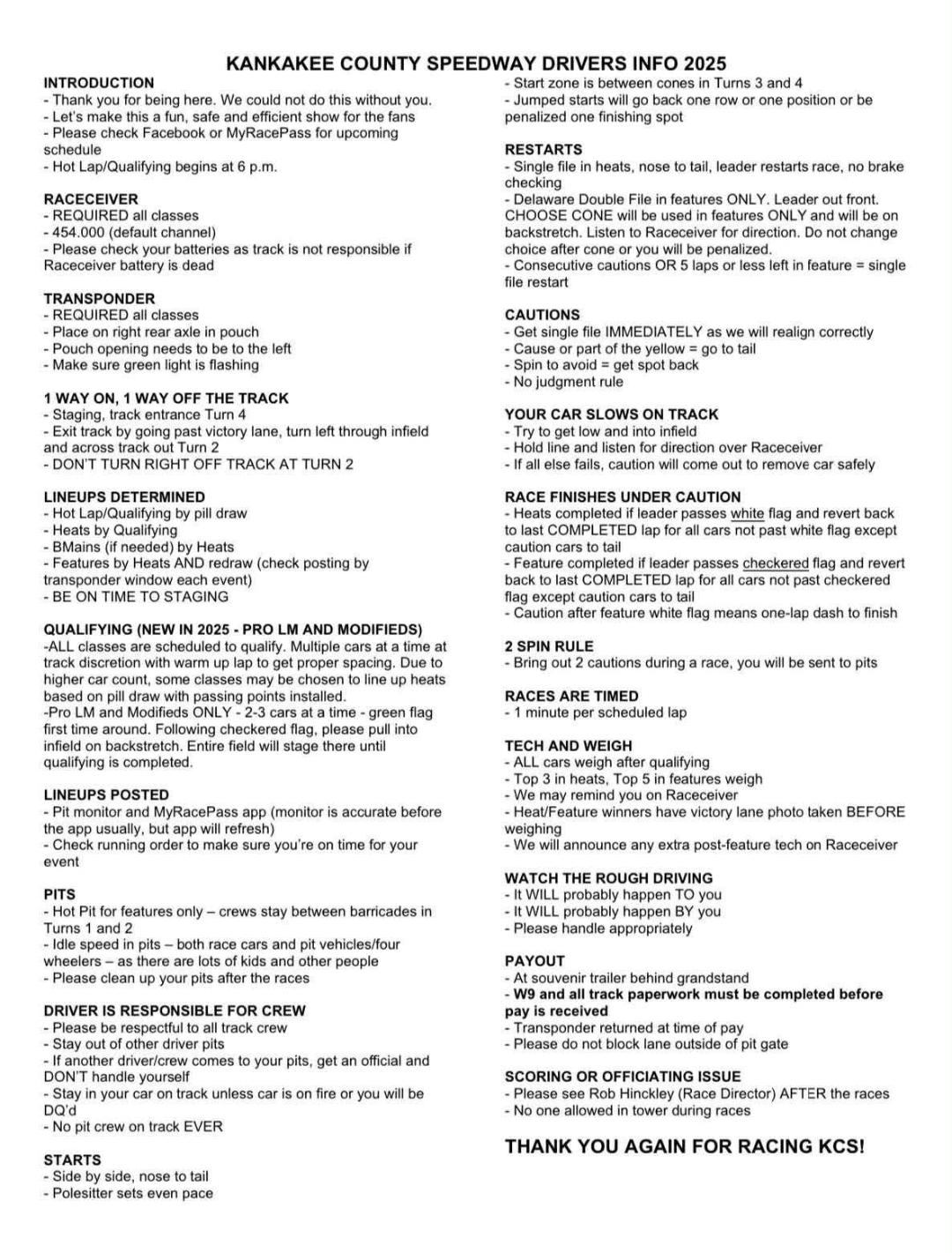 KANKAKEE COUNTY SPEEDWAY DRIVERS INFO 2025

INTRODUCTION
- Thank you for being here. We could not do this without you.
- Let's make this a fun, safe and efficient show for the fans
- Please check Facebook or MyRacePass for upcoming schedule
- Hot Lap/Qualifying begins at 6 p.m.

RACECEIVER
- REQUIRED all classes
- 454.000 (default channel)
- Please check your batteries as track is not responsible if Raceceiver battery is dead

TRANSPONDER
- REQUIRED all classes
- Place on right rear axle in pouch
- Pouch opening needs to be to the left
- Make sure green light is flashing

1 WAY ON, 1 WAY OFF THE TRACK
- Staging, track entrance Turn 4
- Exit track by going past victory lane, turn left through infield and across track out Turn 2
- DON'T TURN RIGHT OFF TRACK AT TURN 2

LINEUPS DETERMINED
- Hot Lap/Qualifying by pill draw
- Heats by Qualifying
- BMains (if needed) by Heats
- Features by Heats AND redraw (check posting by transponder window each event)
- BE ON TIME TO STAGING

QUALIFYING (NEW IN 2025 - PRO LM AND MODIFIEDS)
-ALL classes are scheduled to qualify. Multiple cars at a time at track discretion with warm up lap to get proper spacing. Due to higher car count, some classes may be chosen to line up heats based on pill draw with passing points installed.
-Pro LM and Modifieds ONLY - 2-3 cars at a time - green flag first time around. Following checkered flag, please pull into infield on backstretch. Entire field will stage there until qualifying is completed.

LINEUPS POSTED
- Pit monitor and MyRacePass app (monitor is accurate before the app usually, but app will refresh)
- Check running order to make sure you're on time for your event

PITS
- Hot Pit for features only – crews stay between barricades in Turns 1 and 2
- Idle speed in pits – both race cars and pit vehicles/four wheelers – as there are lots of kids and other people
- Please clean up your pits after the races

DRIVER IS RESPONSIBLE FOR CREW
- Please be respectful to all track crew
- Stay out of other driver pits
- If another driver/crew comes to your pits, get an official and DON'T handle yourself
- Stay in your car on track unless car is on fire or you will be DQ'd
- No pit crew on track EVER

STARTS
- Side by side, nose to tail
- Polesitter sets even pace
- Start zone is between cones in Turns 3 and 4
- Jumped starts will go back one row or one position or be penalized one finishing spot

RESTARTS
- Single file in heats, nose to tail, leader restarts race, no brake checking
- Delaware Double File in features ONLY. Leader out front. CHOOSE CONE will be used in features ONLY and will be on backstretch. Listen to Raceceiver for direction. Do not change choice after cone or you will be penalized.
- Consecutive cautions OR 5 laps or less left in feature = single file restart

CAUTIONS
- Get single file IMMEDIATELY as we will realign correctly
- Cause or part of the yellow = go to tail
- Spin to avoid = get spot back
- No judgment rule

YOUR CAR SLOWS ON TRACK
- Try to get low and into infield
- Hold line and listen for direction over Raceceiver
- If all else fails, caution will come out to remove car safely

RACE FINISHES UNDER CAUTION
- Heats completed if leader passes white flag and revert back to last COMPLETED lap for all cars not past white flag except caution cars to tail
- Feature completed if leader passes checkered flag and revert back to last COMPLETED lap for all cars not past checkered flag except caution cars to tail
- Caution after feature white flag means one-lap dash to finish

2 SPIN RULE
- Bring out 2 cautions during a race, you will be sent to pits

RACES ARE TIMED
- 1 minute per scheduled lap

TECH AND WEIGH
- ALL cars weigh after qualifying
- Top 3 in heats, Top 5 in features weigh
- We may remind you on Raceceiver
- Heat/Feature winners have victory lane photo taken BEFORE weighing
- We will announce any extra post-feature tech on Raceceiver

WATCH THE ROUGH DRIVING
- It WILL probably happen TO you
- It WILL probably happen BY you
- Please handle appropriately

PAYOUT
- At souvenir trailer behind grandstand
- W9 and all track paperwork must be completed before pay is received
- Transponder returned at time of pay
- Please do not block lane outside of pit gate

SCORING OR OFFICIATING ISSUE
- Please see Rob Hinckley (Race Director) AFTER the races
- No one allowed in tower during races

THANK YOU AGAIN FOR RACING KCS!